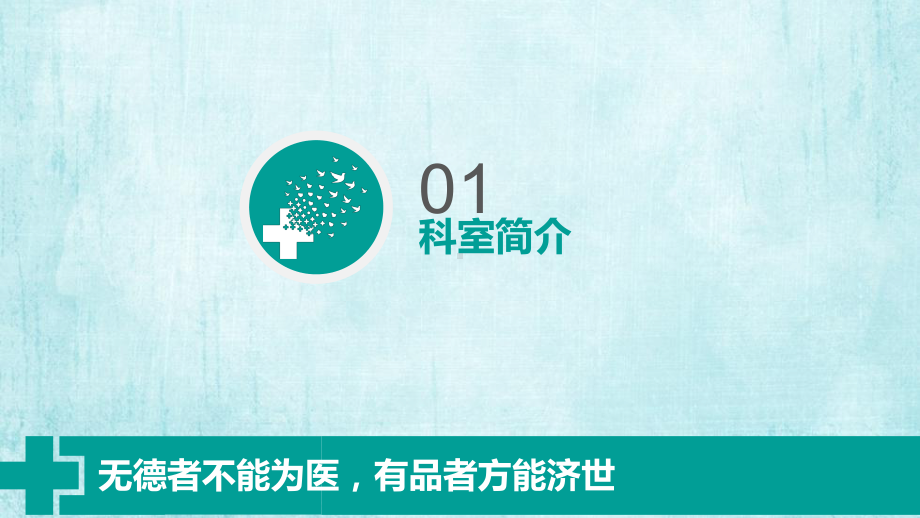 01
科室简介

无德者不能为医，有品者方能济世